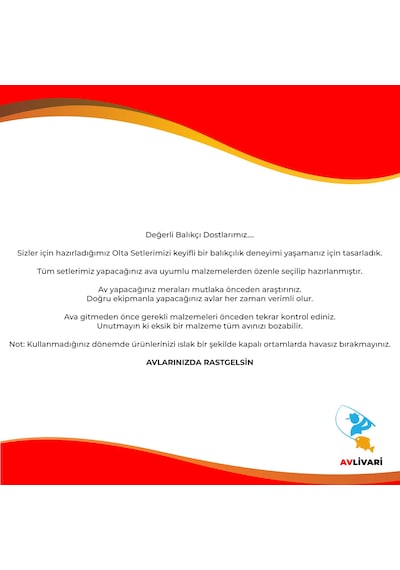 Değerli Balıkçı Dostlarımız....

Sizler için hazırladığımız Olta Setlerimizi keyifli bir balıkçılık deneyimi yaşamanız için tasarladık.

Tüm setlerimiz yapacağınız ava uyumlu malzemelerden özenle seçilip hazırlanmıştır.

Av yapacağınız meraları mutlaka önceden araştırınız.
Doğru ekipmanla yapacağınız avlar her zaman verimli olur.

Ava gitmeden önce gerekli malzemeleri önceden tekrar kontrol ediniz.
Unutmayın ki eksik bir malzeme tüm avınızı bozabilir.

Not: Kullanmadığınız dönemde ürünlerinizi ıslak bir şekilde kapalı ortamlarda havasız bırakmayınız.

AVLARINIZDA RASTGELSİN

AVLİVARİ